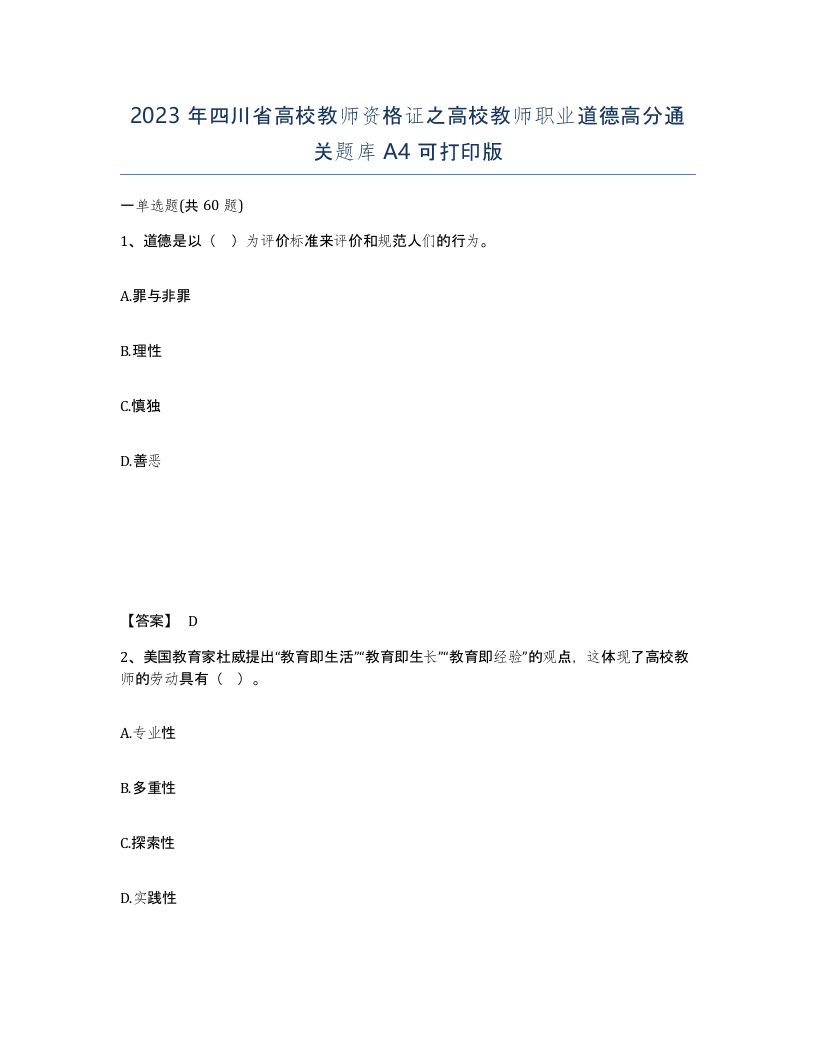 2023 年四川省高校教师资格证之高校教师职业道德高分通关题库 A4 可打印版

一单选题(共 60 题)

1、道德是以（ ）为评价标准来评价和规范人们的行为。

A.罪与非罪

B.理性

C.慎独

D.善恶

【答案】 D

2、美国教育家杜威提出“教育即生活”“教育即生长”“教育即经验”的观点，这体现了高校教师的劳动具有（ ）。

A.专业性

B.多重性

C.探索性

D.实践性